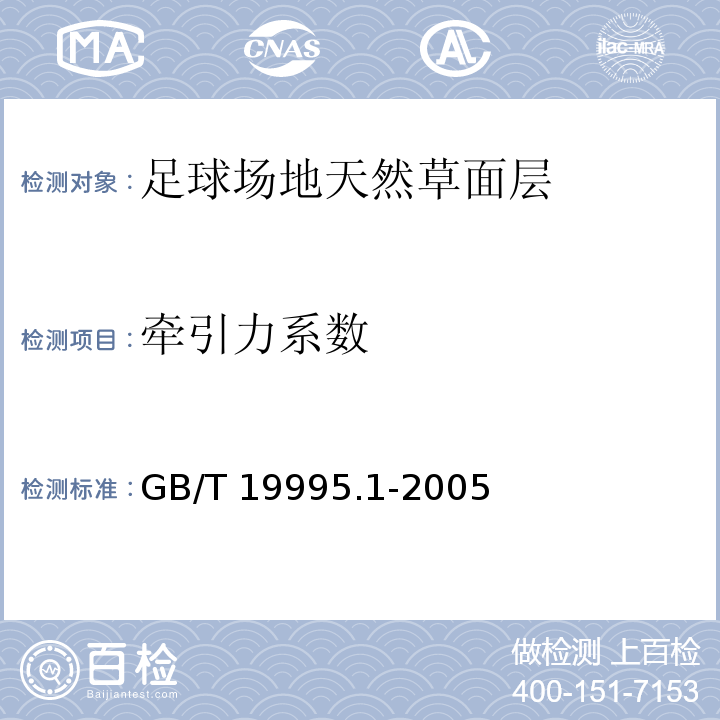 MA

CNAS

AL

ilac-MRA

检测对象：足球场地天然草面层

检测项目：牵引力系数

检测标准：GB/T 19995.1-2005

百检
Baijiantest.com

做检测 上百检
400-151-7153